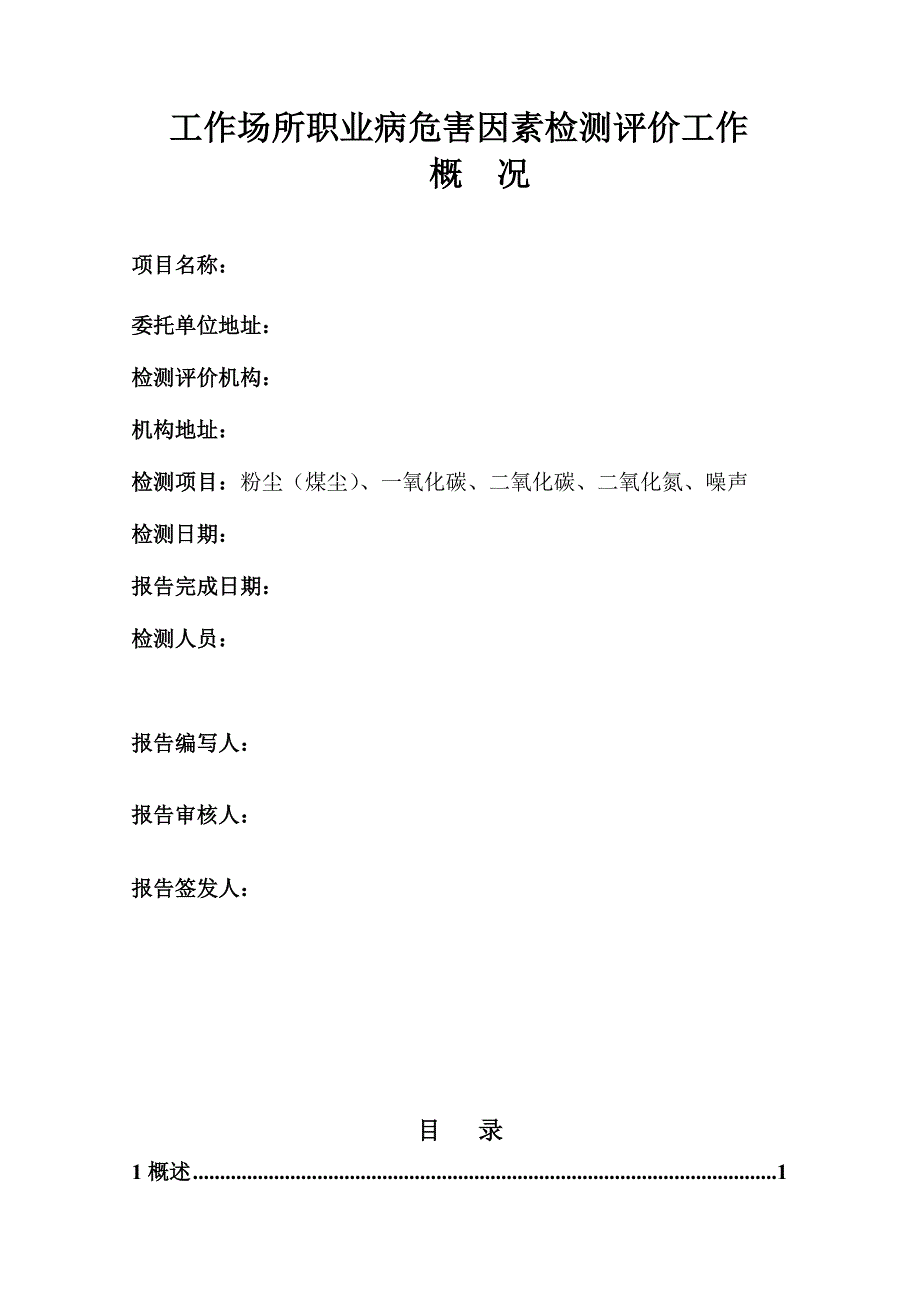 工作场所职业病危害因素检测评价工作
概 况

项目名称：

委托单位地址：

检测评价机构：

机构地址：

检测项目：粉尘（煤尘）、一氧化碳、二氧化碳、二氧化氮、噪声

检测日期：

报告完成日期：

检测人员：

报告编写人：

报告审核人：

报告签发人：

目 录

1 概述..........................................................................................................1